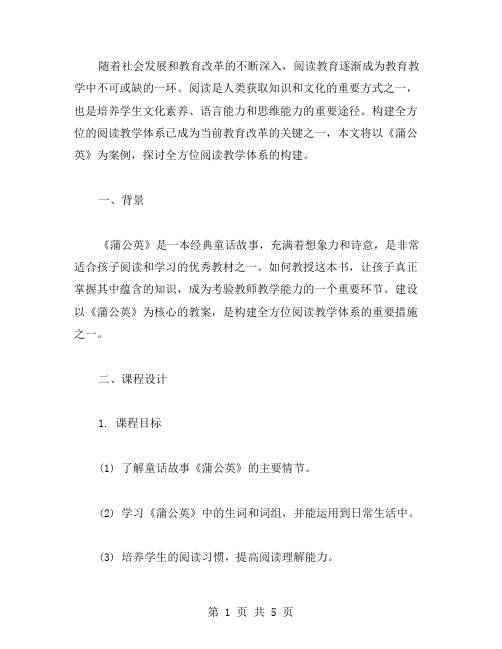 随着社会发展和教育改革的不断深入，阅读教育逐渐成为教育教学中不可或缺的一环。阅读是人类获取知识和文化的重要方式之一，也是培养学生文化素养、语言能力和思维能力的重要途径。构建全方位的阅读教学体系已成为当前教育改革的关键之一，本文将以《蒲公英》为案例，探讨全方位阅读教学体系的构建。

一、背景

《蒲公英》是一本经典童话故事，充满着想象力和诗意，是非常适合孩子阅读和学习的优秀教材之一。如何教授这本书，让孩子真正掌握其中蕴含的知识，成为考验教师教学能力的一个重要环节。建设以《蒲公英》为核心的教案，是构建全方位阅读教学体系的重要措施之一。

二、课程设计

1. 课程目标

(1) 了解童话故事《蒲公英》的主要情节。

(2) 学习《蒲公英》中的生词和词组，并能运用到日常生活中。

(3) 培养学生的阅读习惯，提高阅读理解能力。

第 1 页 共 5 页